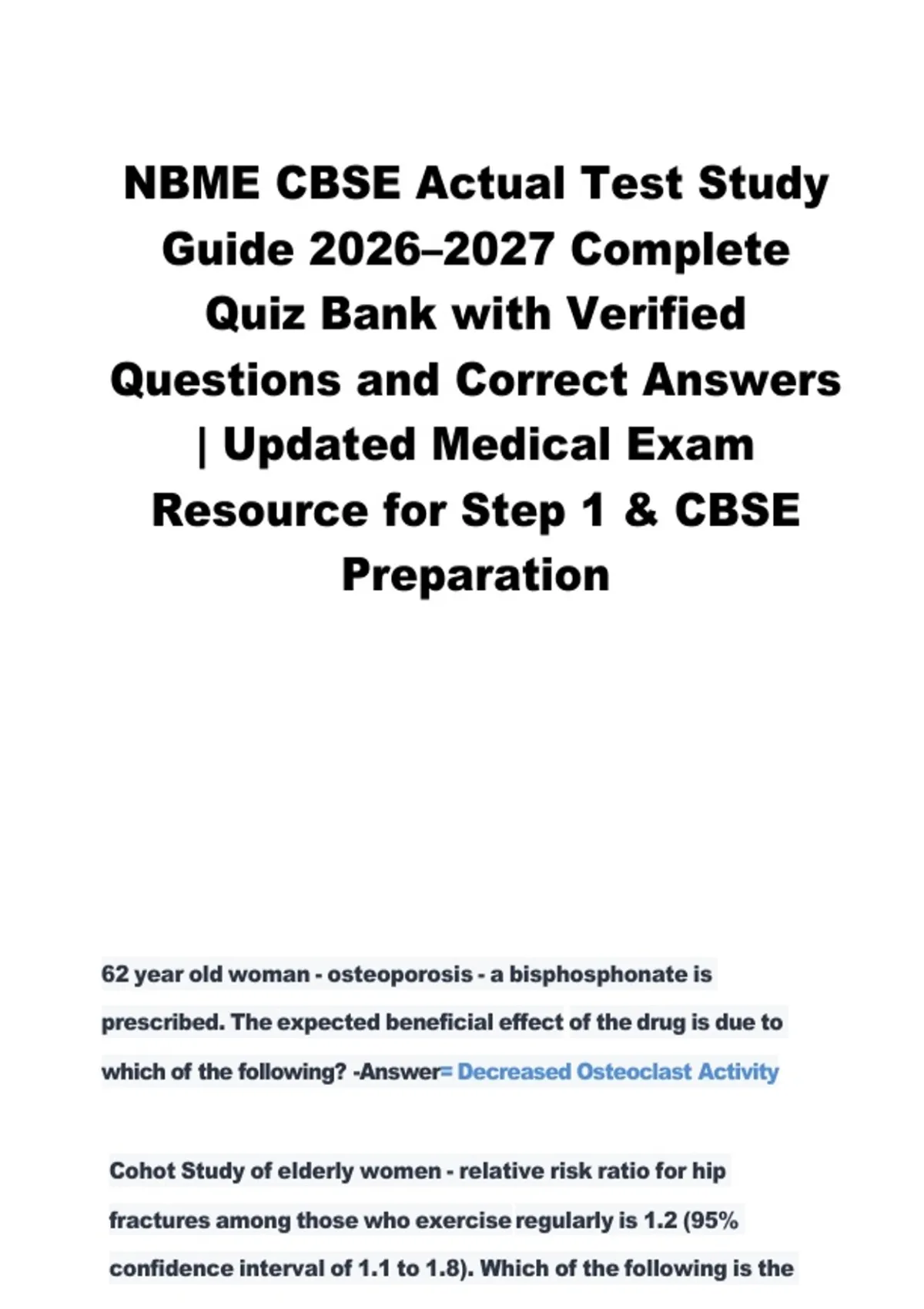 NBME CBSE Actual Test Study Guide 2026–2027 Complete Quiz Bank with Verified Questions and Correct Answers | Updated Medical Exam Resource for Step 1 & CBSE Preparation

62 year old woman - osteoporosis - a bisphosphonate is prescribed. The expected beneficial effect of the drug is due to which of the following? -Answer= Decreased Osteoclast Activity

Cohot Study of elderly women - relative risk ratio for hip fractures among those who exercise regularly is 1.2 (95% confidence interval of 1.1 to 1.8). Which of the following is the